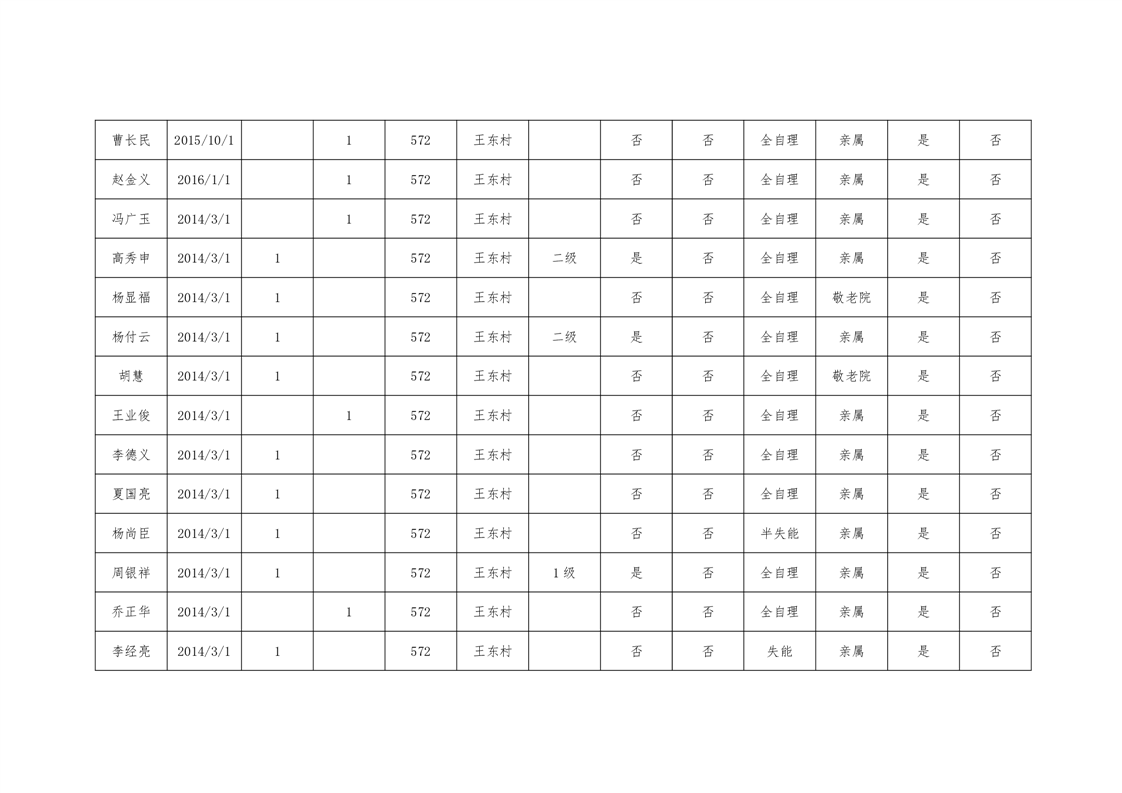 | 曹长民 | 2015/10/1 |  | 1 | 572 | 王东村 |  | 否 | 否 | 全自理 | 亲属 | 是 | 否 |
|---|---|---|---|---|---|---|---|---|---|---|---|---|
| 赵金义 | 2016/1/1 |  | 1 | 572 | 王东村 |  | 否 | 否 | 全自理 | 亲属 | 是 | 否 |
| 冯广玉 | 2014/3/1 |  | 1 | 572 | 王东村 |  | 否 | 否 | 全自理 | 亲属 | 是 | 否 |
| 高秀申 | 2014/3/1 | 1 |  | 572 | 王东村 | 二级 | 是 | 否 | 全自理 | 亲属 | 是 | 否 |
| 杨显福 | 2014/3/1 | 1 |  | 572 | 王东村 |  | 否 | 否 | 全自理 | 敬老院 | 是 | 否 |
| 杨付云 | 2014/3/1 | 1 |  | 572 | 王东村 | 二级 | 是 | 否 | 全自理 | 亲属 | 是 | 否 |
| 胡慧 | 2014/3/1 | 1 |  | 572 | 王东村 |  | 否 | 否 | 全自理 | 敬老院 | 是 | 否 |
| 王业俊 | 2014/3/1 |  | 1 | 572 | 王东村 |  | 否 | 否 | 全自理 | 亲属 | 是 | 否 |
| 李德义 | 2014/3/1 | 1 |  | 572 | 王东村 |  | 否 | 否 | 全自理 | 亲属 | 是 | 否 |
| 夏国亮 | 2014/3/1 | 1 |  | 572 | 王东村 |  | 否 | 否 | 全自理 | 亲属 | 是 | 否 |
| 杨尚臣 | 2014/3/1 | 1 |  | 572 | 王东村 |  | 否 | 否 | 半失能 | 亲属 | 是 | 否 |
| 周银祥 | 2014/3/1 | 1 |  | 572 | 王东村 | 1级 | 是 | 否 | 全自理 | 亲属 | 是 | 否 |
| 乔正华 | 2014/3/1 |  | 1 | 572 | 王东村 |  | 否 | 否 | 全自理 | 亲属 | 是 | 否 |
| 李经亮 | 2014/3/1 | 1 |  | 572 | 王东村 |  | 否 | 否 | 失能 | 亲属 | 是 | 否 |